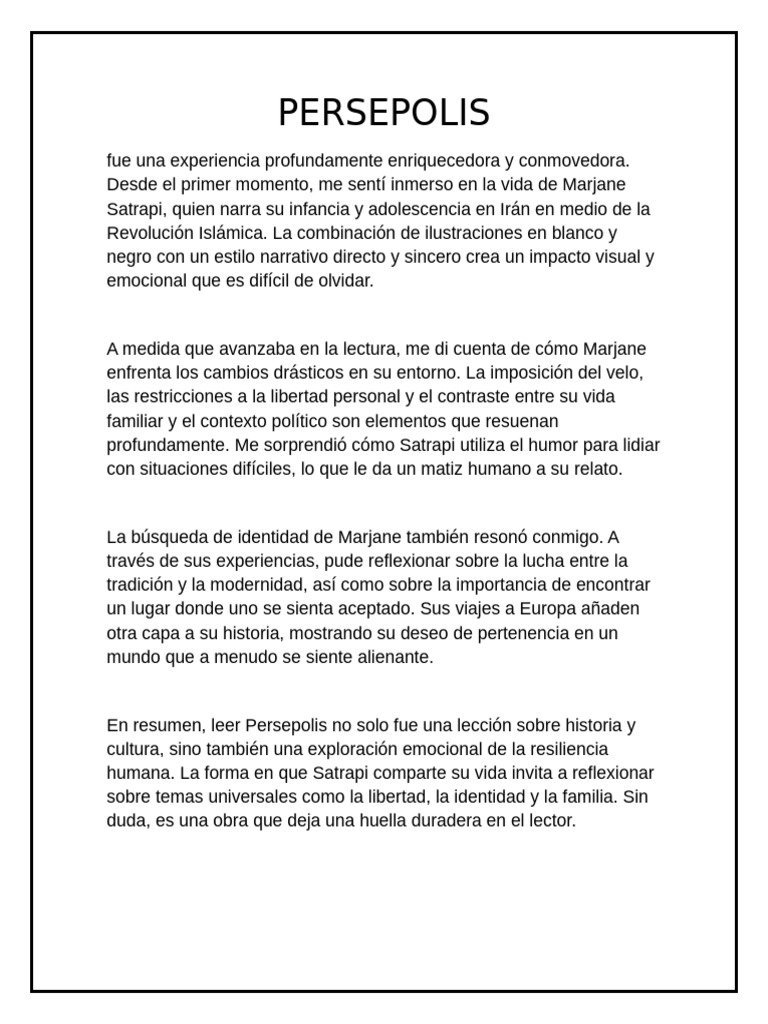 PERSEPOLIS

fue una experiencia profundamente enriquecedora y conmovedora. Desde el primer momento, me sentí inmerso en la vida de Marjane Satrapi, quien narra su infancia y adolescencia en Irán en medio de la Revolución Islámica. La combinación de ilustraciones en blanco y negro con un estilo narrativo directo y sincero crea un impacto visual y emocional que es difícil de olvidar.

A medida que avanzaba en la lectura, me di cuenta de cómo Marjane enfrenta los cambios drásticos en su entorno. La imposición del velo, las restricciones a la libertad personal y el contraste entre su vida familiar y el contexto político son elementos que resuenan profundamente. Me sorprendió cómo Satrapi utiliza el humor para lidiar con situaciones difíciles, lo que le da un matiz humano a su relato.

La búsqueda de identidad de Marjane también resonó conmigo. A través de sus experiencias, pude reflexionar sobre la lucha entre la tradición y la modernidad, así como sobre la importancia de encontrar un lugar donde uno se sienta aceptado. Sus viajes a Europa añaden otra capa a su historia, mostrando su deseo de pertenencia en un mundo que a menudo se siente alienante.

En resumen, leer Persepolis no solo fue una lección sobre historia y cultura, sino también una exploración emocional de la resiliencia humana. La forma en que Satrapi comparte su vida invita a reflexionar sobre temas universales como la libertad, la identidad y la familia. Sin duda, es una obra que deja una huella duradera en el lector.